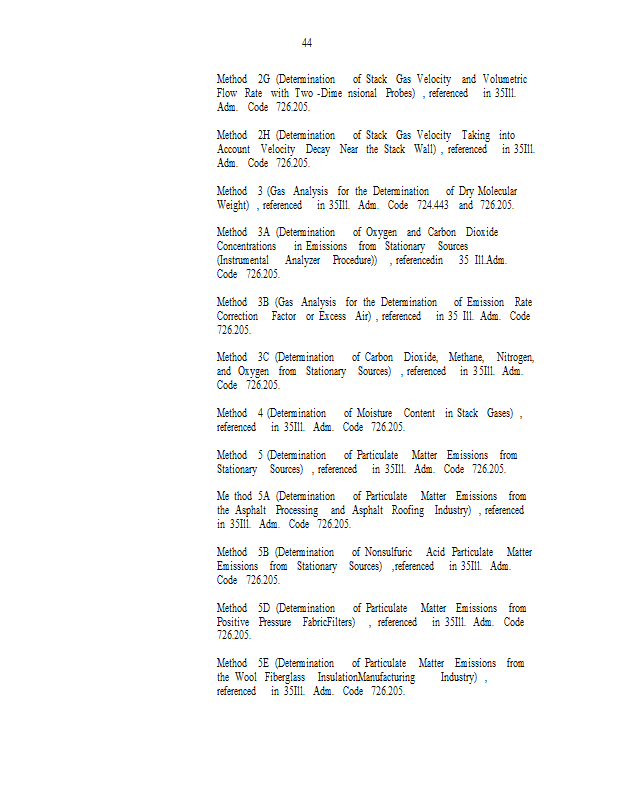 44

Method 2G (Determination of Stack Gas Velocity and Volumetric Flow Rate with Two -Dime nsional Probes) , referenced in 35Ill. Adm. Code 726.205.

Method 2H (Determination of Stack Gas Velocity Taking into Account Velocity Decay Near the Stack Wall) , referenced in 35Ill. Adm. Code 726.205.

Method 3 (Gas Analysis for the Determination of Dry Molecular Weight) , referenced in 35Ill. Adm. Code 724.443 and 726.205.

Method 3A (Determination of Oxygen and Carbon Dioxide Concentrations in Emissions from Stationary Sources (Instrumental Analyzer Procedure)) , referencedin 35 Ill.Adm. Code 726.205.

Method 3B (Gas Analysis for the Determination of Emission Rate Correction Factor or Excess Air) , referenced in 35 Ill. Adm. Code 726.205.

Method 3C (Determination of Carbon Dioxide, Methane, Nitrogen, and Oxygen from Stationary Sources) , referenced in 35Ill. Adm. Code 726.205.

Method 4 (Determination of Moisture Content in Stack Gases) , referenced in 35Ill. Adm. Code 726.205.

Method 5 (Determination of Particulate Matter Emissions from Stationary Sources) , referenced in 35Ill. Adm. Code 726.205.

Me thod 5A (Determination of Particulate Matter Emissions from the Asphalt Processing and Asphalt Roofing Industry) , referenced in 35Ill. Adm. Code 726.205.

Method 5B (Determination of Nonsulfuric Acid Particulate Matter Emissions from Stationary Sources) ,referenced in 35Ill. Adm. Code 726.205.

Method 5D (Determination of Particulate Matter Emissions from Positive Pressure FabricFilters) , referenced in 35Ill. Adm. Code 726.205.

Method 5E (Determination of Particulate Matter Emissions from the Wool Fiberglass InsulationManufacturing Industry) , referenced in 35Ill. Adm. Code 726.205.